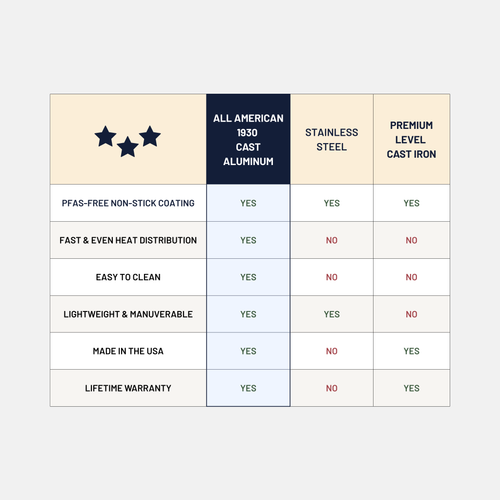 | | ALL AMERICAN 1930 CAST ALUMINUM | STAINLESS STEEL | PREMIUM LEVEL CAST IRON |
|---|---|---|---|
| PFAS-FREE NON-STICK COATING | YES | YES | YES |
| FAST & EVEN HEAT DISTRIBUTION | YES | NO | NO |
| EASY TO CLEAN | YES | NO | NO |
| LIGHTWEIGHT & MANUVERABLE | YES | YES | NO |
| MADE IN THE USA | YES | NO | YES |
| LIFETIME WARRANTY | YES | NO | YES |